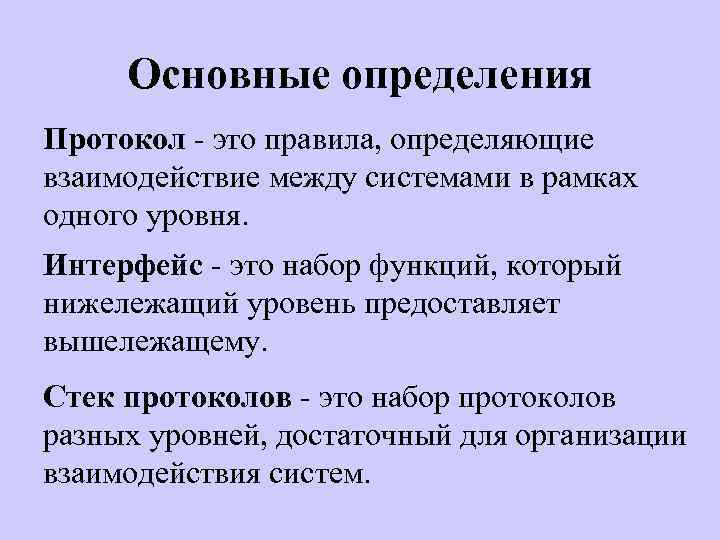 Основные определения

Протокол - это правила, определяющие взаимодействие между системами в рамках одного уровня.

Интерфейс - это набор функций, который нижележащий уровень предоставляет вышележащему.

Стек протоколов - это набор протоколов разных уровней, достаточный для организации взаимодействия систем.